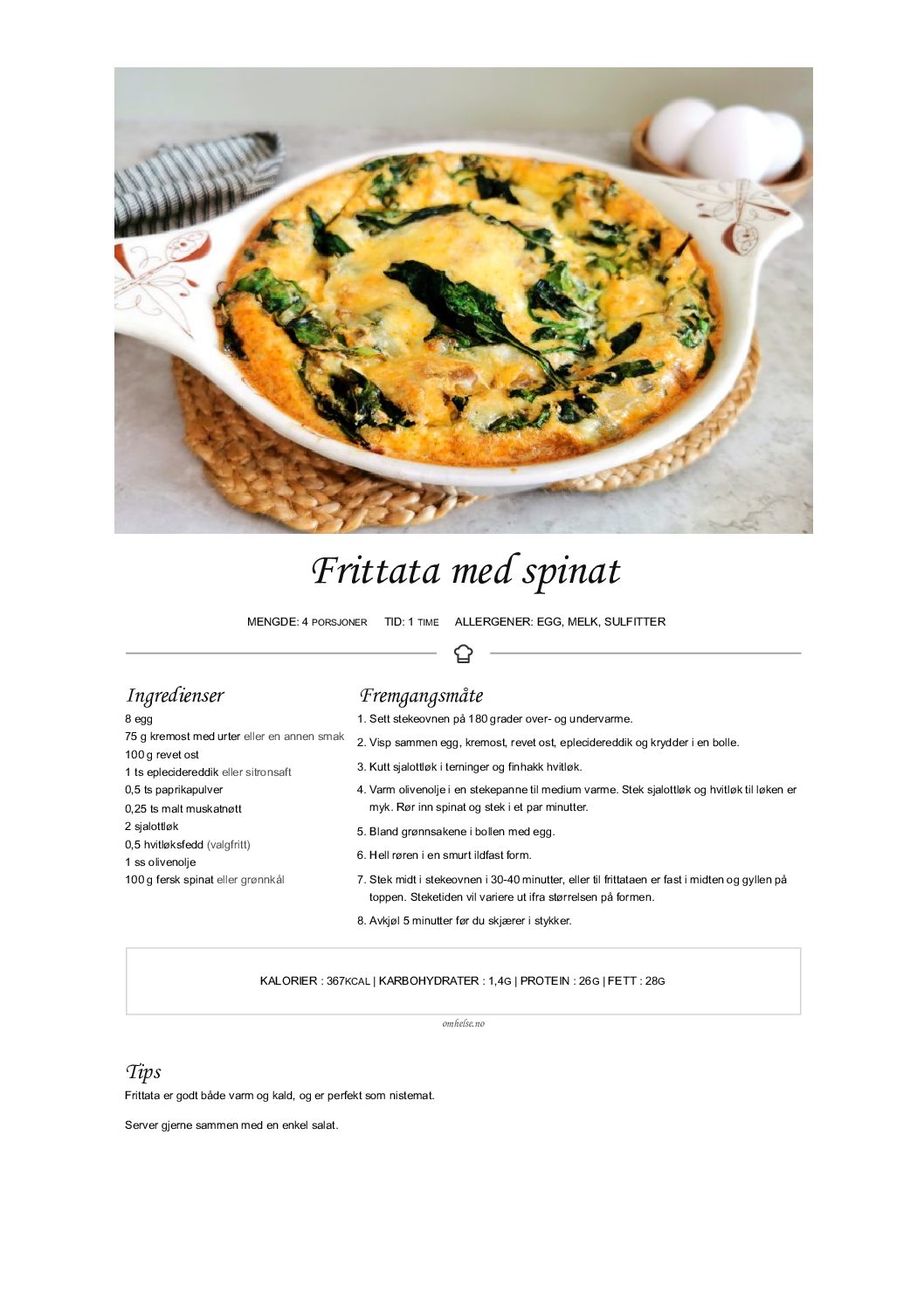 Frittata med spinat

MENGDE: 4 PORSJONER   TID: 1 TIME   ALLERGENER: EGG, MELK, SULFITTER

Ingredienser

8 egg
75 g kremost med urter eller en annen smak
100 g revet ost
1 ts eplecidereddik eller sitronsaft
0,5 ts paprikapulver
0,25 ts malt muskatnøtt
2 sjalottløk
0,5 hvitløksfedd (valgfritt)
1 ss olivenolje
100 g fersk spinat eller grønnkål

Fremgangsmåte

1. Sett stekeovnen på 180 grader over- og undervarme.
2. Visp sammen egg, kremost, revet ost, eplecidereddik og krydder i en bolle.
3. Kutt sjalottløk i terninger og finhakk hvitløk.
4. Varm olivenolje i en stekepanne til medium varme. Stek sjalottløk og hvitløk til løken er myk. Rør inn spinat og stek i et par minutter.
5. Bland grønnsakene i bollen med egg.
6. Hell røren i en smurt ildfast form.
7. Stek midt i stekeovnen i 30-40 minutter, eller til frittataen er fast i midten og gyllen på toppen. Steketiden vil variere ut ifra størrelsen på formen.
8. Avkjøl 5 minutter før du skjærer i stykker.

KALORIER : 367KCAL | KARBOHYDRATER : 1,4G | PROTEIN : 26G | FETT : 28G

omhelse.no

Tips

Frittata er godt både varm og kald, og er perfekt som nistemat.

Server gjerne sammen med en enkel salat.